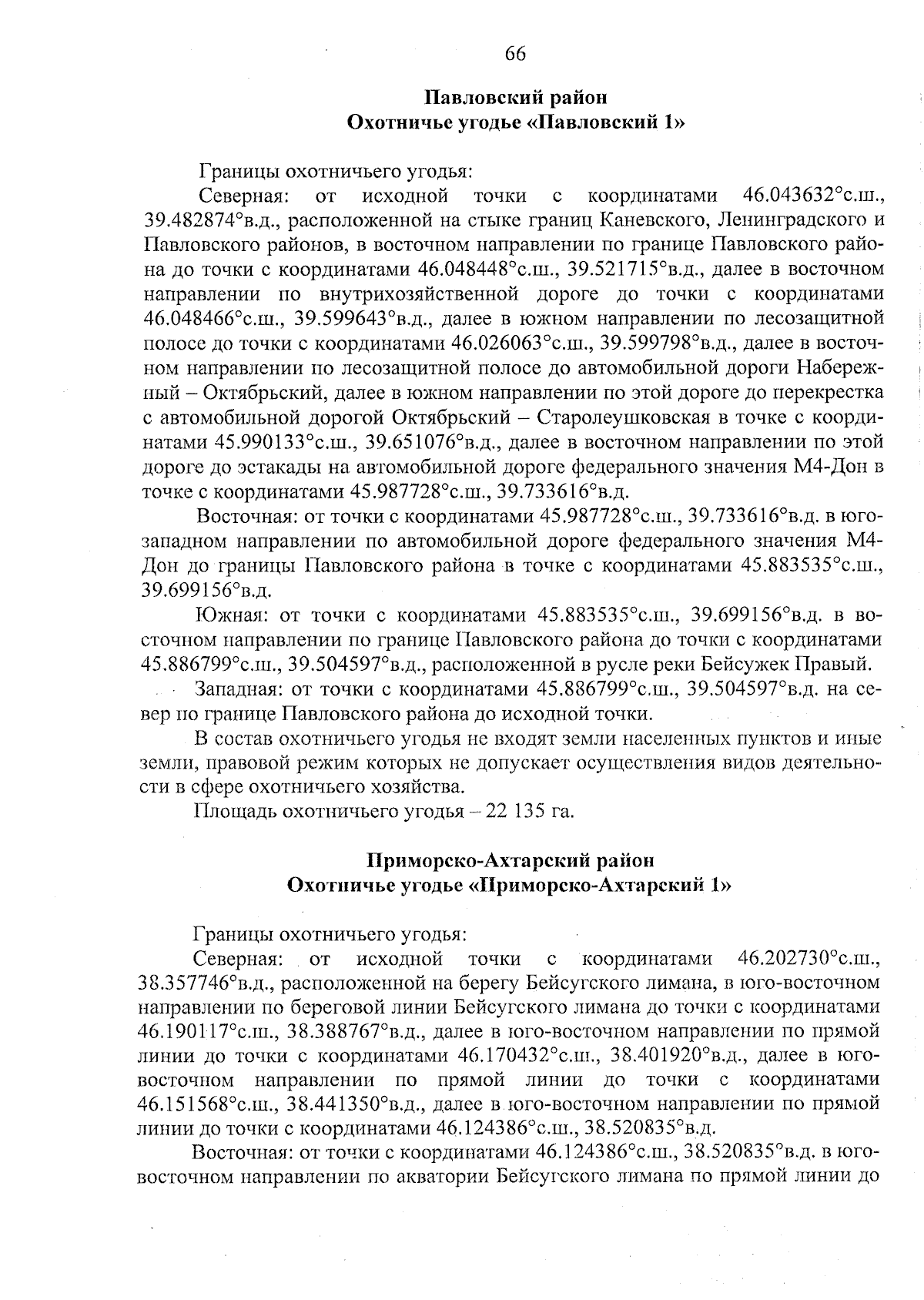 66

Павловский район
Охотничье угодье «Павловский 1»

Границы охотничьего угодья:

Северная: от исходной точки с координатами 46.043632°с.ш., 39.482874°в.д., расположенной на стыке границ Каневского, Ленинградского и Павловского районов, в восточном направлении по границе Павловского района до точки с координатами 46.048448°с.ш., 39.521715°в.д., далее в восточном направлении по внутрихозяйственной дороге до точки с координатами 46.048466°с.ш., 39.599643°в.д., далее в южном направлении по лесозащитной полосе до точки с координатами 46.026063°с.ш., 39.599798°в.д., далее в восточном направлении по лесозащитной полосе до автомобильной дороги Набережный – Октябрьский, далее в южном направлении по этой дороге до перекрестка с автомобильной дорогой Октябрьский – Старолеушковская в точке с координатами 45.990133°с.ш., 39.651076°в.д., далее в восточном направлении по этой дороге до эстакады на автомобильной дороге федерального значения М4-Дон в точке с координатами 45.987728°с.ш., 39.733616°в.д.

Восточная: от точки с координатами 45.987728°с.ш., 39.733616°в.д. в юго-западном направлении по автомобильной дороге федерального значения М4-Дон до границы Павловского района в точке с координатами 45.883535°с.ш., 39.699156°в.д.

Южная: от точки с координатами 45.883535°с.ш., 39.699156°в.д. в восточном направлении по границе Павловского района до точки с координатами 45.886799°с.ш., 39.504597°в.д., расположенной в русле реки Бейсужек Правый.

Западная: от точки с координатами 45.886799°с.ш., 39.504597°в.д. на север по границе Павловского района до исходной точки.

В состав охотничьего угодья не входят земли населенных пунктов и иные земли, правовой режим которых не допускает осуществления видов деятельности в сфере охотничьего хозяйства.

Площадь охотничьего угодья – 22 135 га.

Приморско-Ахтарский район
Охотничье угодье «Приморско-Ахтарский 1»

Границы охотничьего угодья:

Северная: от исходной точки с координатами 46.202730°с.ш., 38.357746°в.д., расположенной на берегу Бейсугского лимана, в юго-восточном направлении по береговой линии Бейсугского лимана до точки с координатами 46.190117°с.ш., 38.388767°в.д., далее в юго-восточном направлении по прямой линии до точки с координатами 46.170432°с.ш., 38.401920°в.д., далее в юго-восточном направлении по прямой линии до точки с координатами 46.151568°с.ш., 38.441350°в.д., далее в юго-восточном направлении по прямой линии до точки с координатами 46.124386°с.ш., 38.520835°в.д.

Восточная: от точки с координатами 46.124386°с.ш., 38.520835°в.д. в юго-восточном направлении по акватории Бейсугского лимана по прямой линии до